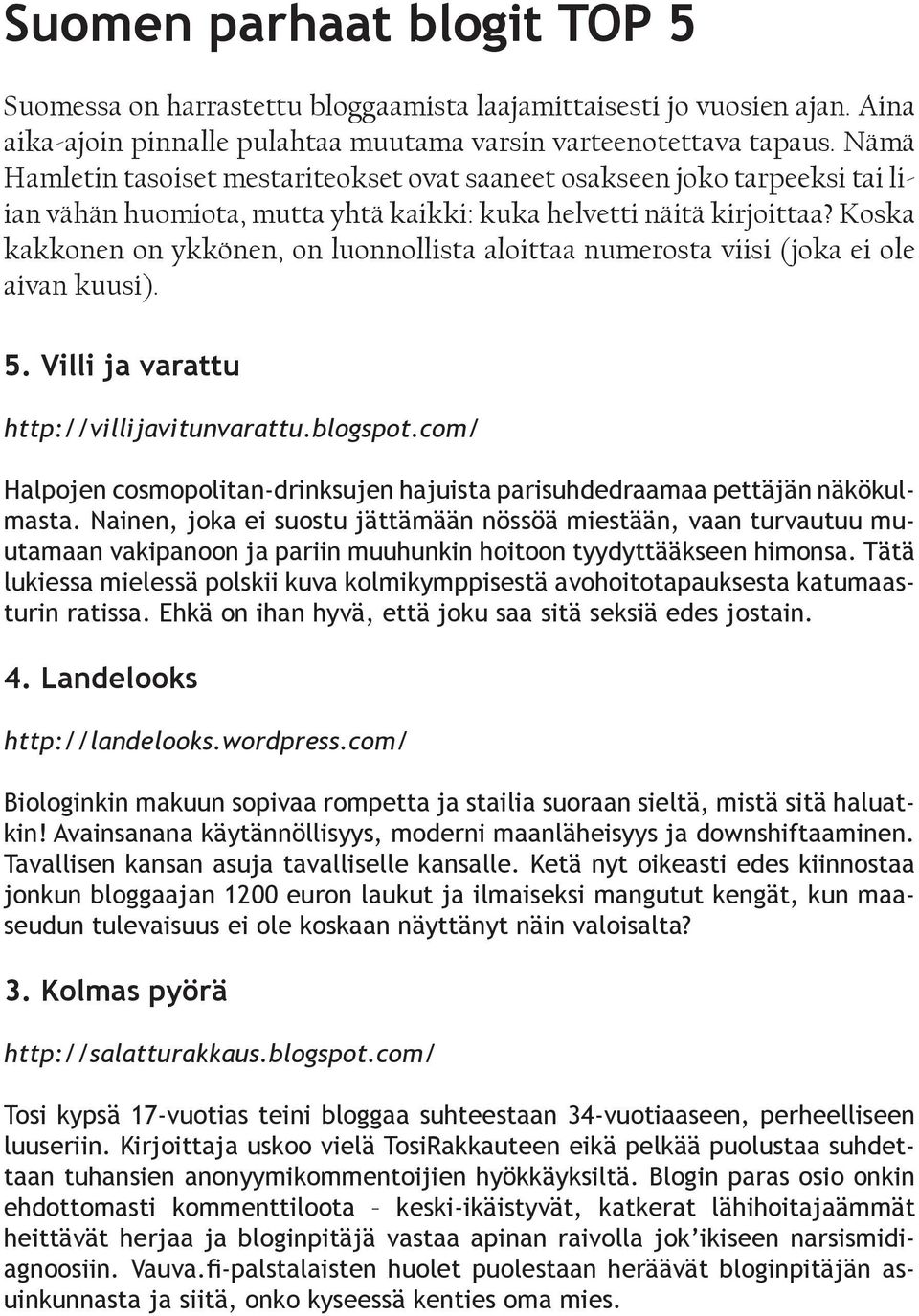 Suomen parhaat blogit TOP 5

Suomessa on harrastettu bloggaamista laajamittaisesti jo vuosien ajan. Aina aika-ajoin pinnalle pulahtaa muutama varsin varteenotettava tapaus. Nämä Hamletin tasoiset mestariteokset ovat saaneet osakseen joko tarpeeksi tai liian vähän huomiota, mutta yhtä kaikki: kuka helvetti näitä kirjoittaa? Koska kakkonen on ykkönen, on luonnollista aloittaa numerosta viisi (joka ei ole aivan kuusi).

5. Villi ja varattu

http://villijavitunvarattu.blogspot.com/

Halpojen cosmopolitan-drinksujen hajuista parisuhdedraamaa pettäjän näkökulmasta. Nainen, joka ei suostu jättämään nössöä miestään, vaan turvautuu muutamaan vakipanoon ja pariin muuhunkin hoitoon tyydyttääkseen himonsa. Tätä lukiessa mielessä polskii kuva kolmikymppisestä avohoitotapauksesta katumaasturin ratissa. Ehkä on ihan hyvä, että joku saa sitä seksiä edes jostain.

4. Landelooks

http://landelooks.wordpress.com/

Biologinkin makuun sopivaa rompetta ja stailia suoraan sieltä, mistä sitä haluatkin! Avainsanana käytännöllisyys, moderni maanläheisyys ja downshiftaaminen. Tavallisen kansan asuja tavalliselle kansalle. Ketä nyt oikeasti edes kiinnostaa jonkun bloggaajan 1200 euron laukut ja ilmaiseksi mangutut kengät, kun maaseudun tulevaisuus ei ole koskaan näyttänyt näin valoisalta?

3. Kolmas pyörä

http://salatturakkaus.blogspot.com/

Tosi kypsä 17-vuotias teini bloggaa suhteestaan 34-vuotiaaseen, perheelliseen luuseriin. Kirjoittaja uskoo vielä TosiRakkauteen eikä pelkää puolustaa suhdettaan tuhansien anonyymikommentoijien hyökkäyksiltä. Blogin paras osio onkin ehdottomasti kommenttiloota – keski-ikäistyvät, katkerat lähihoitajaämmät heittävät herjaa ja bloginpitäjä vastaa apinan raivolla jok'ikiseen narsismidiagnoosiin. Vauva.fi-palstalaisten huolet puolestaan heräävät bloginpitäjän asuinkunnasta ja siitä, onko kyseessä kenties oma mies.